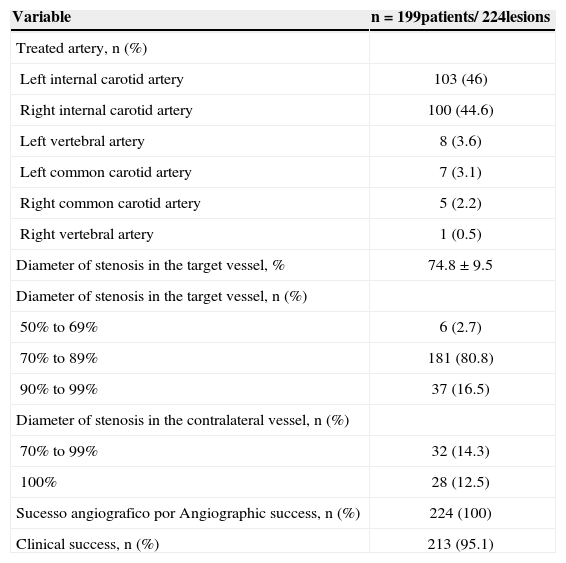 | Variable | n = 199patients/ 224lesions |
|---|---|
| Treated artery, n (%) | |
| Left internal carotid artery | 103 (46) |
| Right internal carotid artery | 100 (44.6) |
| Left vertebral artery | 8 (3.6) |
| Left common carotid artery | 7 (3.1) |
| Right common carotid artery | 5 (2.2) |
| Right vertebral artery | 1 (0.5) |
| Diameter of stenosis in the target vessel, % | 74.8 ± 9.5 |
| Diameter of stenosis in the target vessel, n (%) | |
| 50% to 69% | 6 (2.7) |
| 70% to 89% | 181 (80.8) |
| 90% to 99% | 37 (16.5) |
| Diameter of stenosis in the contralateral vessel, n (%) | |
| 70% to 99% | 32 (14.3) |
| 100% | 28 (12.5) |
| Sucesso angiografico por Angiographic success, n (%) | 224 (100) |
| Clinical success, n (%) | 213 (95.1) |